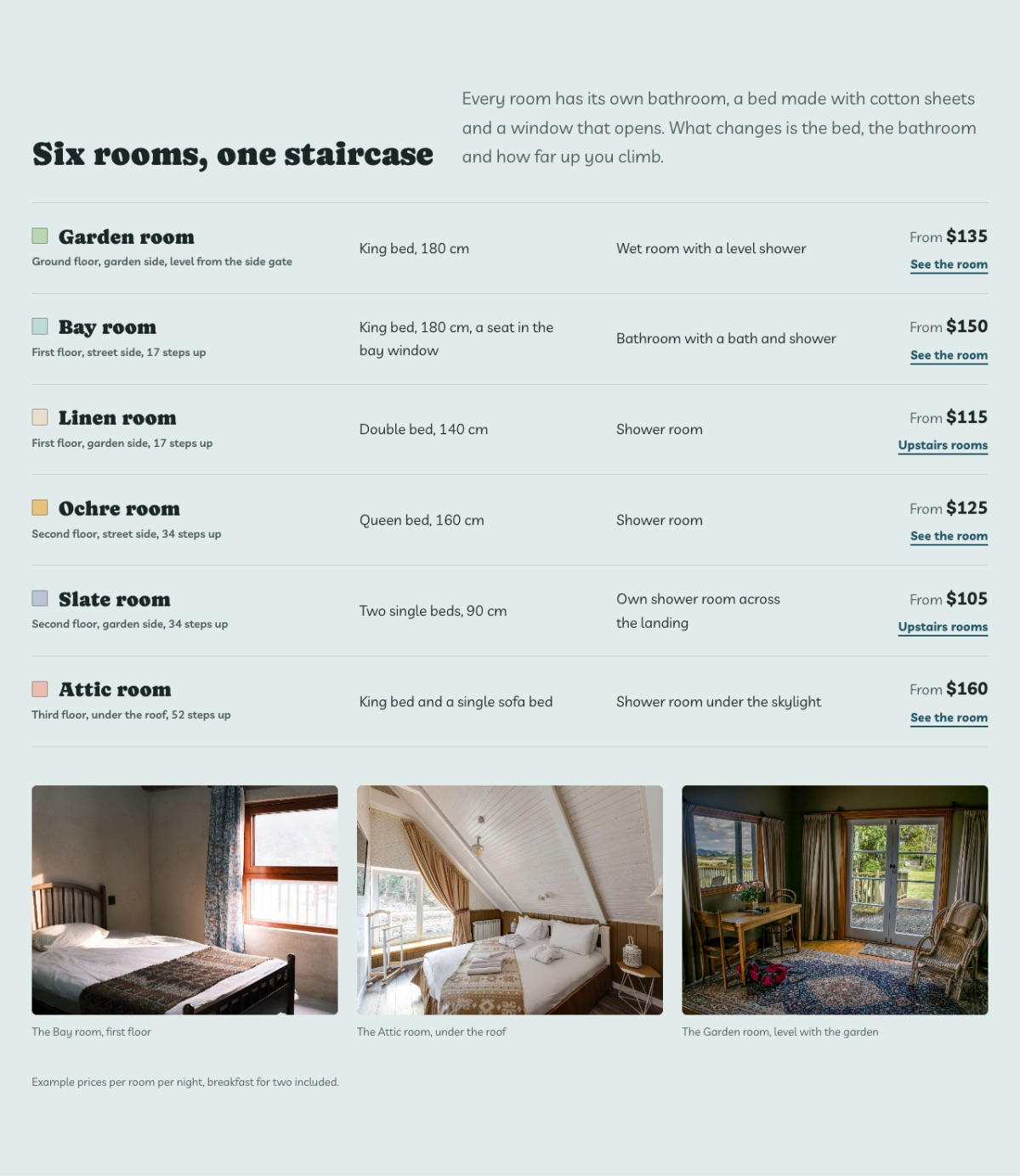 Six rooms, one staircase

Every room has its own bathroom, a bed made with cotton sheets and a window that opens. What changes is the bed, the bathroom and how far up you climb.

Garden room
Ground floor, garden side, level from the side gate
King bed, 180 cm
Wet room with a level shower
From $135
See the room

Bay room
First floor, street side, 17 steps up
King bed, 180 cm, a seat in the bay window
Bathroom with a bath and shower
From $150
See the room

Linen room
First floor, garden side, 17 steps up
Double bed, 140 cm
Shower room
From $115
Upstairs rooms

Ochre room
Second floor, street side, 34 steps up
Queen bed, 160 cm
Shower room
From $125
See the room

Slate room
Second floor, garden side, 34 steps up
Two single beds, 90 cm
Own shower room across the landing
From $105
Upstairs rooms

Attic room
Third floor, under the roof, 52 steps up
King bed and a single sofa bed
Shower room under the skylight
From $160
See the room

The Bay room, first floor

The Attic room, under the roof

The Garden room, level with the garden

Example prices per room per night, breakfast for two included.